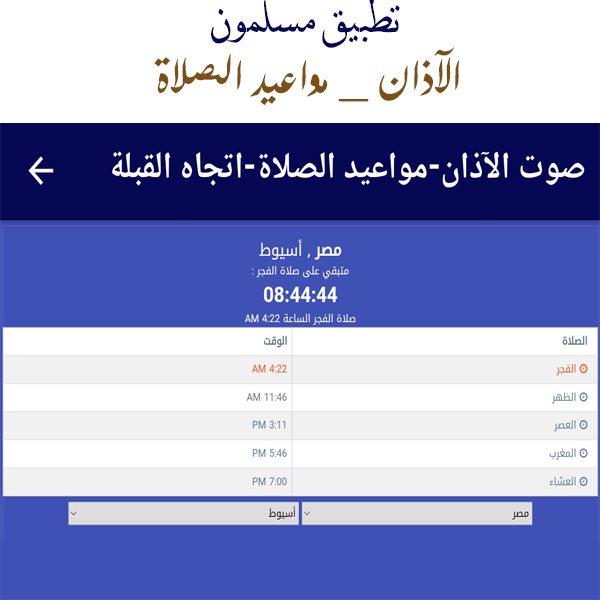 تطبيق مسلمون
الآذان _ مواعيد الصلاة

صوت الآذان-مواعيد الصلاة-اتجاه القبلة

مصر , أسيوط
متبقي على صلاة الفجر :
08:44:44
صلاة الفجر الساعة 4:22 AM

| الصلاة | الوقت |
|---|---|
| الفجر | 4:22 AM |
| الظهر | 11:46 AM |
| العصر | 3:11 PM |
| المغرب | 5:46 PM |
| العشاء | 7:00 PM |

مصر
أسيوط